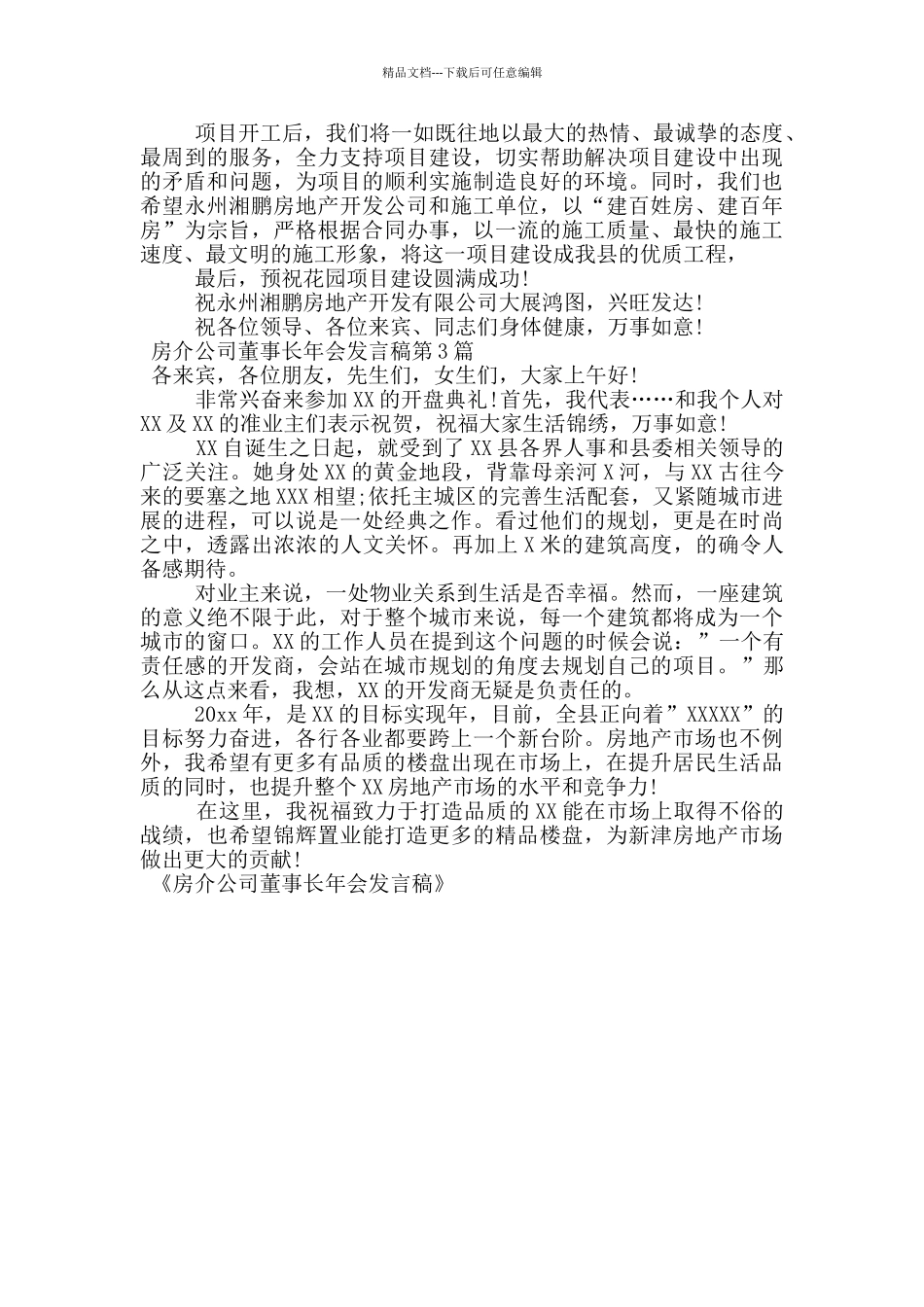 精品文档---下载后可任意编辑

项目开工后，我们将一如既往地以最大的热情、最诚挚的态度、最周到的服务，全力支持项目建设，切实帮助解决项目建设中出现的矛盾和问题，为项目的顺利实施制造良好的环境。同时，我们也希望永州湘鹏房地产开发公司和施工单位，以“建百姓房、建百年房”为宗旨，严格根据合同办事，以一流的施工质量、最快的施工速度、最文明的施工形象，将这一项目建设成我县的优质工程，

最后，预祝花园项目建设圆满成功!

祝永州湘鹏房地产开发有限公司大展鸿图，兴旺发达!

祝各位领导、各位来宾、同志们身体健康，万事如意!

房介公司董事长年会发言稿第3篇

各来宾，各位朋友，先生们，女生们，大家上午好!

非常兴奋来参加XX的开盘典礼!首先，我代表……和我个人对XX及XX的准业主们表示祝贺，祝福大家生活锦绣，万事如意!

XX自诞生之日起，就受到了XX县各界人事和县委相关领导的广泛关注。她身处XX的黄金地段，背靠母亲河X河，与XX古往今来的要塞之地XXX相望;依托主城区的完善生活配套，又紧随城市进展的进程，可以说是一处经典之作。看过他们的规划，更是在时尚之中，透露出浓浓的人文关怀。再加上X米的建筑高度，的确令人备感期待。

对业主来说，一处物业关系到生活是否幸福。然而，一座建筑的意义绝不限于此，对于整个城市来说，每一个建筑都将成为一个城市的窗口。XX的工作人员在提到这个问题的时候会说：”一个有责任感的开发商，会站在城市规划的角度去规划自己的项目。”那么从这点来看，我想，XX的开发商无疑是负责任的。

20xx年，是XX的目标实现年，目前，全县正向着”XXXXX”的目标努力奋进，各行各业都要跨上一个新台阶。房地产市场也不例外，我希望有更多有品质的楼盘出现在市场上，在提升居民生活品质的同时，也提升整个XX房地产市场的水平和竞争力!

在这里，我祝福致力于打造品质的XX能在市场上取得不俗的战绩，也希望锦辉置业能打造更多的精品楼盘，为新津房地产市场做出更大的贡献!

《房介公司董事长年会发言稿》